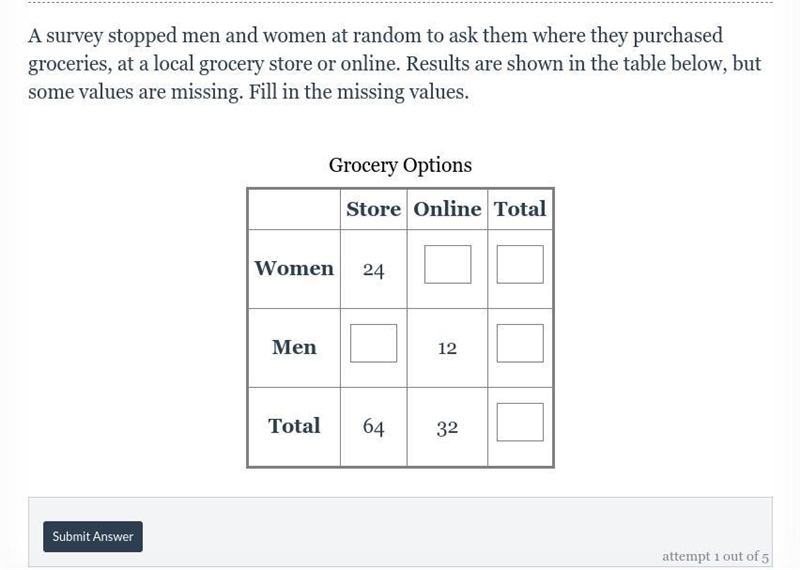 A survey stopped men and women at random to ask them where they purchased groceries, at a local grocery store or online. Results are shown in the table below, but some values are missing. Fill in the missing values.

Grocery Options

| | Store | Online | Total |
|---|---|---|---|
| Women | 24 | | |
| Men | | 12 | |
| Total | 64 | 32 | |

Submit Answer

attempt 1 out of 5